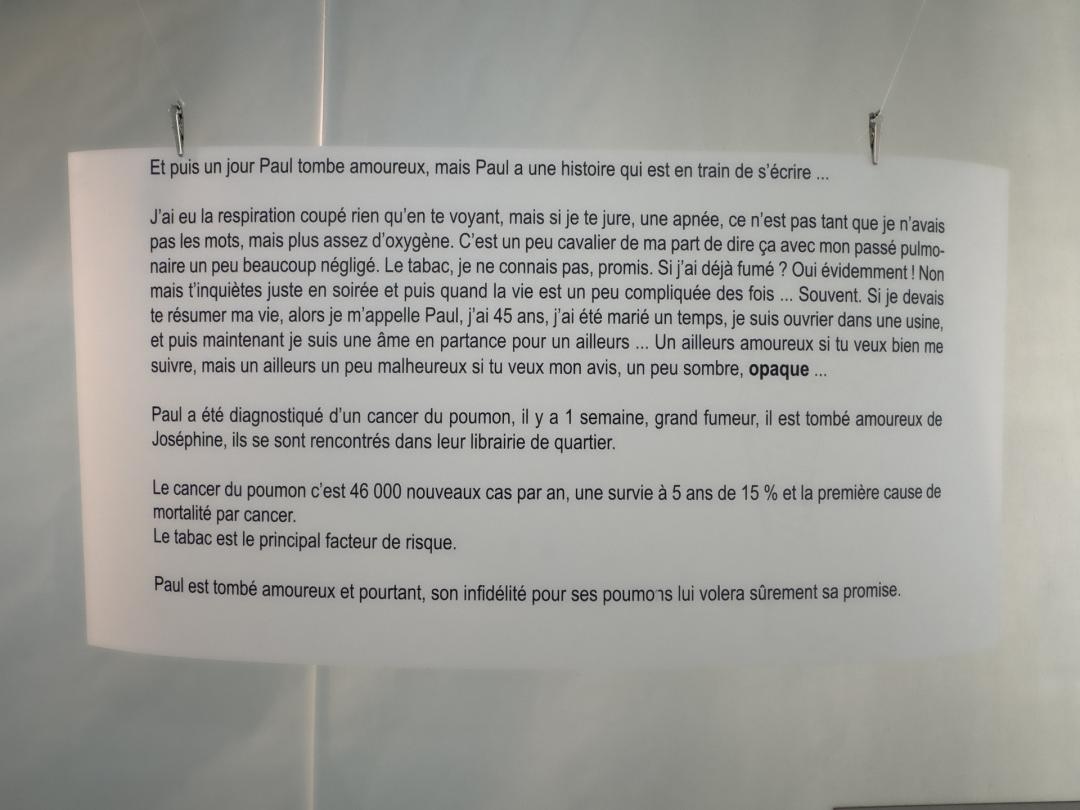 Et puis un jour Paul tombe amoureux, mais Paul a une histoire qui est en train de s'écrire ...

J'ai eu la respiration coupé rien qu'en te voyant, mais si je te jure, une apnée, ce n'est pas tant que je n'avais pas les mots, mais plus assez d'oxygène. C'est un peu cavalier de ma part de dire ça avec mon passé pulmonaire un peu beaucoup négligé. Le tabac, je ne connais pas, promis. Si j'ai déjà fumé ? Oui évidemment ! Non mais t'inquiètes juste en soirée et puis quand la vie est un peu compliquée des fois ... Souvent. Si je devais te résumer ma vie, alors je m'appelle Paul, j'ai 45 ans, j'ai été marié un temps, je suis ouvrier dans une usine, et puis maintenant je suis une âme en partance pour un ailleurs ... Un ailleurs amoureux si tu veux bien me suivre, mais un ailleurs un peu malheureux si tu veux mon avis, un peu sombre, opaque ...

Paul a été diagnostiqué d'un cancer du poumon, il y a 1 semaine, grand fumeur, il est tombé amoureux de Joséphine, ils se sont rencontrés dans leur librairie de quartier.

Le cancer du poumon c'est 46 000 nouveaux cas par an, une survie à 5 ans de 15 % et la première cause de mortalité par cancer.
Le tabac est le principal facteur de risque.

Paul est tombé amoureux et pourtant, son infidélité pour ses poumons lui volera sûrement sa promise.